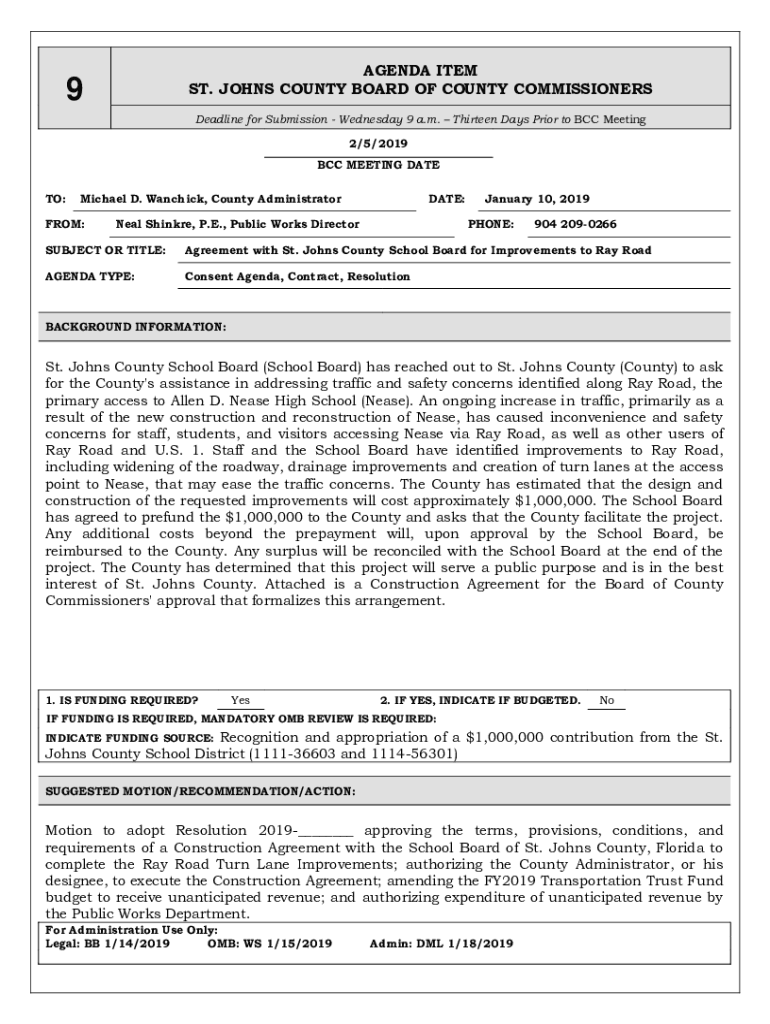 9

AGENDA ITEM
ST. JOHNS COUNTY BOARD OF COUNTY COMMISSIONERS

Deadline for Submission - Wednesday 9 a.m. – Thirteen Days Prior to BCC Meeting

2/5/2019
BCC MEETING DATE

TO: Michael D. Wanchick, County Administrator DATE: January 10, 2019

FROM: Neal Shinkre, P.E., Public Works Director PHONE: 904 209-0266

SUBJECT OR TITLE: Agreement with St. Johns County School Board for Improvements to Ray Road

AGENDA TYPE: Consent Agenda, Contract, Resolution

BACKGROUND INFORMATION:

St. Johns County School Board (School Board) has reached out to St. Johns County (County) to ask for the County's assistance in addressing traffic and safety concerns identified along Ray Road, the primary access to Allen D. Nease High School (Nease). An ongoing increase in traffic, primarily as a result of the new construction and reconstruction of Nease, has caused inconvenience and safety concerns for staff, students, and visitors accessing Nease via Ray Road, as well as other users of Ray Road and U.S. 1. Staff and the School Board have identified improvements to Ray Road, including widening of the roadway, drainage improvements and creation of turn lanes at the access point to Nease, that may ease the traffic concerns. The County has estimated that the design and construction of the requested improvements will cost approximately $1,000,000. The School Board has agreed to prefund the $1,000,000 to the County and asks that the County facilitate the project. Any additional costs beyond the prepayment will, upon approval by the School Board, be reimbursed to the County. Any surplus will be reconciled with the School Board at the end of the project. The County has determined that this project will serve a public purpose and is in the best interest of St. Johns County. Attached is a Construction Agreement for the Board of County Commissioners' approval that formalizes this arrangement.

1. IS FUNDING REQUIRED? Yes 2. IF YES, INDICATE IF BUDGETED. No
IF FUNDING IS REQUIRED, MANDATORY OMB REVIEW IS REQUIRED:
INDICATE FUNDING SOURCE: Recognition and appropriation of a $1,000,000 contribution from the St. Johns County School District (1111-36603 and 1114-56301)

SUGGESTED MOTION/RECOMMENDATION/ACTION:

Motion to adopt Resolution 2019-________ approving the terms, provisions, conditions, and requirements of a Construction Agreement with the School Board of St. Johns County, Florida to complete the Ray Road Turn Lane Improvements; authorizing the County Administrator, or his designee, to execute the Construction Agreement; amending the FY2019 Transportation Trust Fund budget to receive unanticipated revenue; and authorizing expenditure of unanticipated revenue by the Public Works Department.

For Administration Use Only:
Legal: BB 1/14/2019 OMB: WS 1/15/2019 Admin: DML 1/18/2019